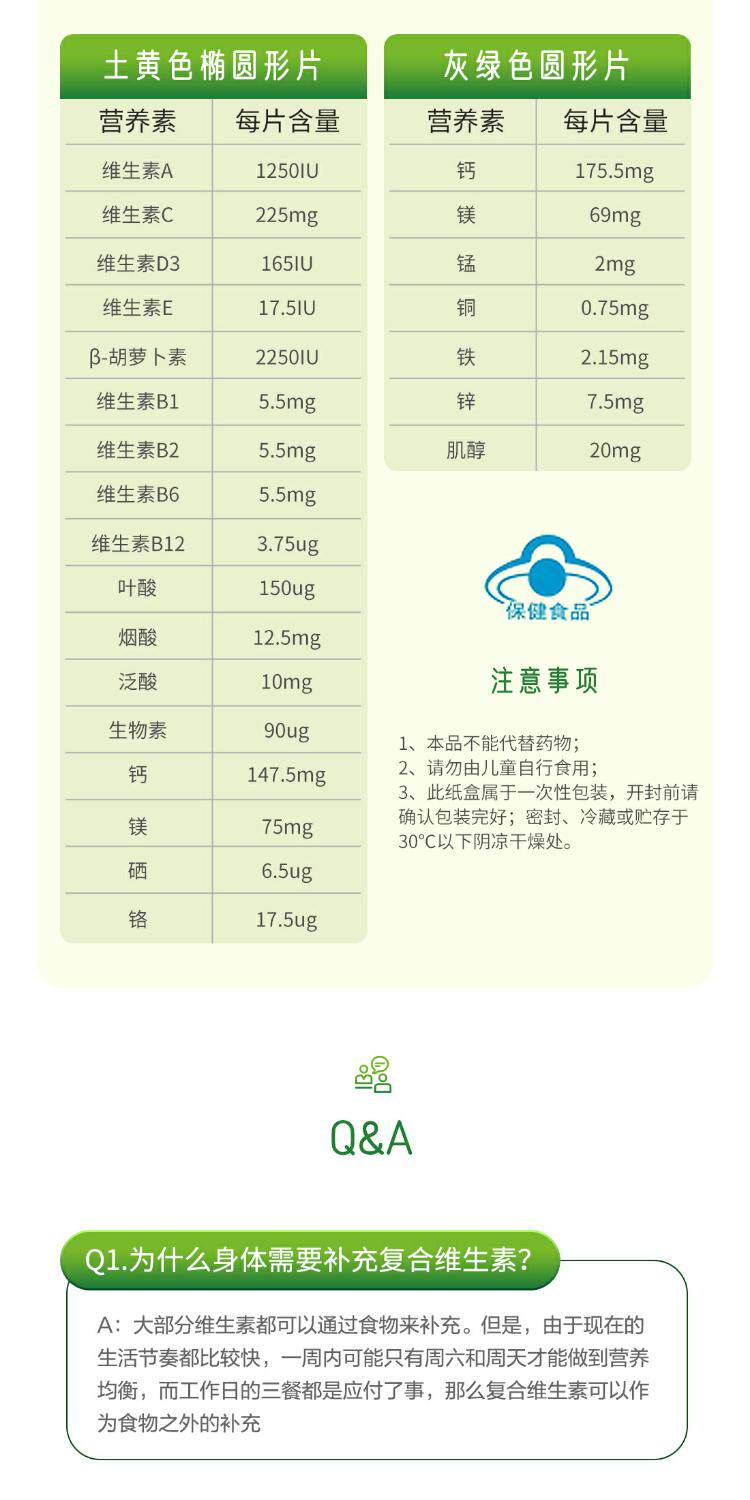 土黄色椭圆形片

| 营养素 | 每片含量 |
|---|---|
| 维生素A | 1250IU |
| 维生素C | 225mg |
| 维生素D3 | 165IU |
| 维生素E | 17.5IU |
| β-胡萝卜素 | 2250IU |
| 维生素B1 | 5.5mg |
| 维生素B2 | 5.5mg |
| 维生素B6 | 5.5mg |
| 维生素B12 | 3.75ug |
| 叶酸 | 150ug |
| 烟酸 | 12.5mg |
| 泛酸 | 10mg |
| 生物素 | 90ug |
| 钙 | 147.5mg |
| 镁 | 75mg |
| 硒 | 6.5ug |
| 铬 | 17.5ug |

灰绿色圆形片

| 营养素 | 每片含量 |
|---|---|
| 钙 | 175.5mg |
| 镁 | 69mg |
| 锰 | 2mg |
| 铜 | 0.75mg |
| 铁 | 2.15mg |
| 锌 | 7.5mg |
| 肌醇 | 20mg |

保健食品

注意事项

1、本品不能代替药物；
2、请勿由儿童自行食用；
3、此纸盒属于一次性包装，开封前请确认包装完好；密封、冷藏或贮存于30°C以下阴凉干燥处。

Q&A

Q1.为什么身体需要补充复合维生素？

A：大部分维生素都可以通过食物来补充。但是，由于现在的生活节奏都比较快，一周内可能只有周六和周天才能做到营养均衡，而工作日的三餐都是应付了事，那么复合维生素可以作为食物之外的补充